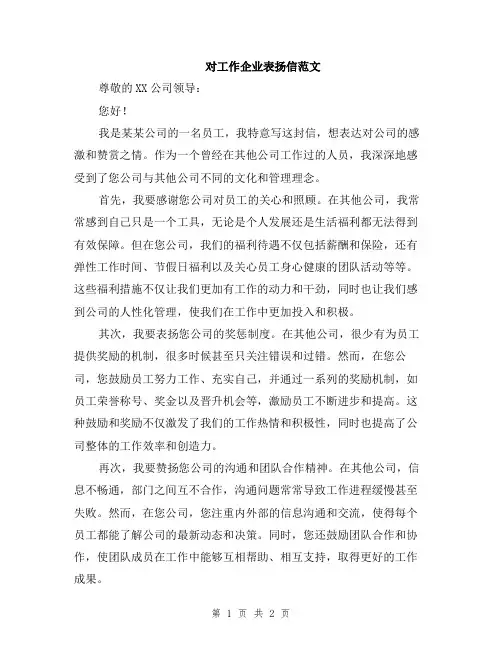 对工作企业表扬信范文

尊敬的XX公司领导：

您好！

我是某某公司的一名员工，我特意写这封信，想表达对公司的感激和赞赏之情。作为一个曾经在其他公司工作过的人员，我深深地感受到了您公司与其他公司不同的文化和管理理念。

首先，我要感谢您公司对员工的关心和照顾。在其他公司，我常常感到自己只是一个工具，无论是个人发展还是生活福利都无法得到有效保障。但在您公司，我们的福利待遇不仅包括薪酬和保险，还有弹性工作时间、节假日福利以及关心员工身心健康的团队活动等等。这些福利措施不仅让我们更加有工作的动力和干劲，同时也让我们感到公司的人性化管理，使我们在工作中更加投入和积极。

其次，我要表扬您公司的奖惩制度。在其他公司，很少有为员工提供奖励的机制，很多时候甚至只关注错误和过错。然而，在您公司，您鼓励员工努力工作、充实自己，并通过一系列的奖励机制，如员工荣誉称号、奖金以及晋升机会等，激励员工不断进步和提高。这种鼓励和奖励不仅激发了我们的工作热情和积极性，同时也提高了公司整体的工作效率和创造力。

再次，我要赞扬您公司的沟通和团队合作精神。在其他公司，信息不畅通，部门之间互不合作，沟通问题常常导致工作进程缓慢甚至失败。然而，在您公司，您注重内外部的信息沟通和交流，使得每个员工都能了解公司的最新动态和决策。同时，您还鼓励团队合作和协作，使团队成员在工作中能够互相帮助、相互支持，取得更好的工作成果。

第 1 页 共 2 页